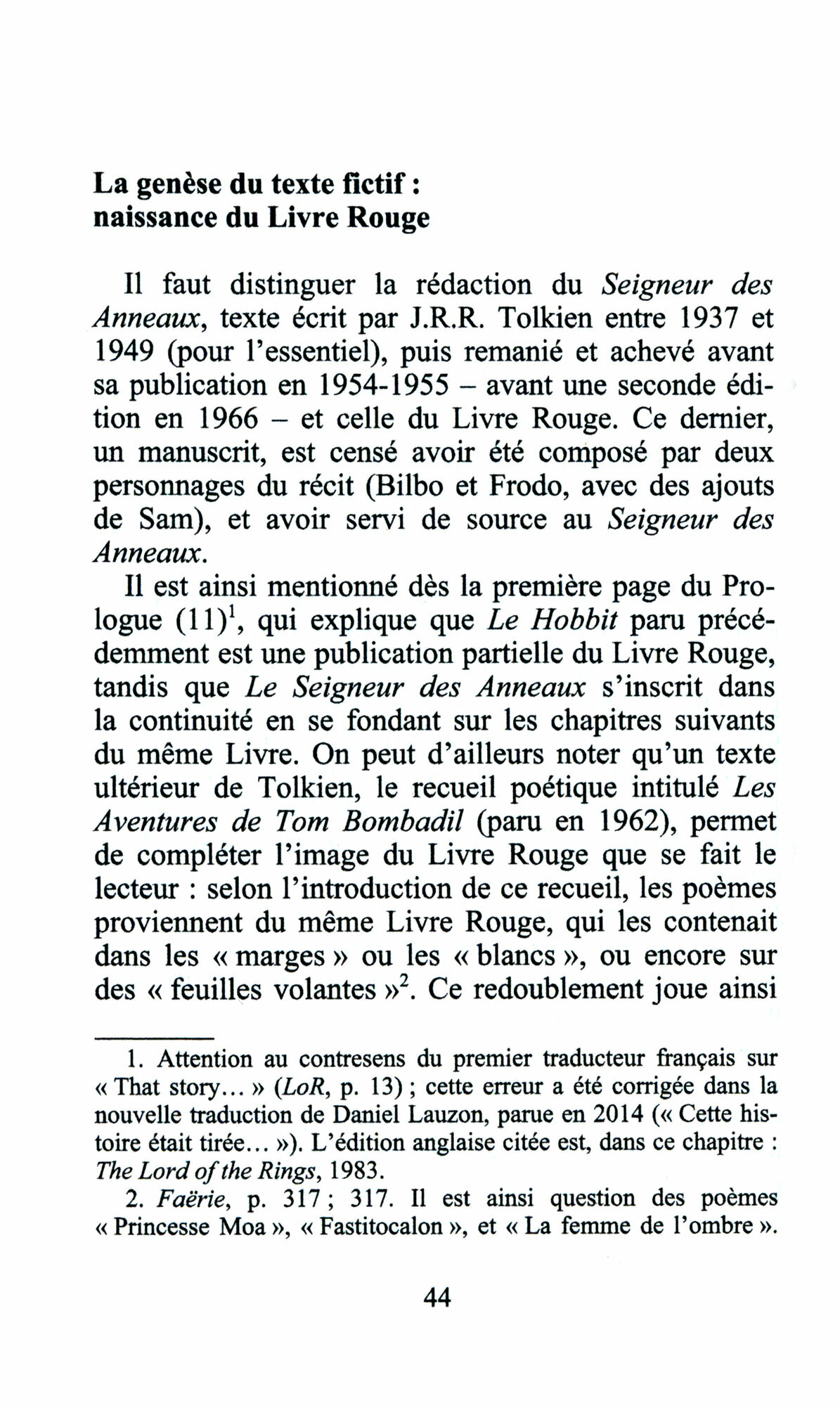 La genèse du texte fictif : naissance du Livre Rouge

Il faut distinguer la rédaction du Seigneur des Anneaux, texte écrit par J.R.R. Tolkien entre 1937 et 1949 (pour l'essentiel), puis remanié et achevé avant sa publication en 1954-1955 – avant une seconde édition en 1966 – et celle du Livre Rouge. Ce dernier, un manuscrit, est censé avoir été composé par deux personnages du récit (Bilbo et Frodo, avec des ajouts de Sam), et avoir servi de source au Seigneur des Anneaux.

Il est ainsi mentionné dès la première page du Prologue (11)$^1$, qui explique que Le Hobbit paru précédemment est une publication partielle du Livre Rouge, tandis que Le Seigneur des Anneaux s'inscrit dans la continuité en se fondant sur les chapitres suivants du même Livre. On peut d'ailleurs noter qu'un texte ultérieur de Tolkien, le recueil poétique intitulé Les Aventures de Tom Bombadil (paru en 1962), permet de compléter l'image du Livre Rouge que se fait le lecteur : selon l'introduction de ce recueil, les poèmes proviennent du même Livre Rouge, qui les contenait dans les « marges » ou les « blancs », ou encore sur des « feuilles volantes »$^2$. Ce redoublement joue ainsi

1. Attention au contresens du premier traducteur français sur « That story… » (LoR, p. 13) ; cette erreur a été corrigée dans la nouvelle traduction de Daniel Lauzon, parue en 2014 (« Cette histoire était tirée… »). L'édition anglaise citée est, dans ce chapitre : The Lord of the Rings, 1983.

2. Faërie, p. 317 ; 317. Il est ainsi question des poèmes « Princesse Moa », « Fastitocalon », et « La femme de l'ombre ».

44